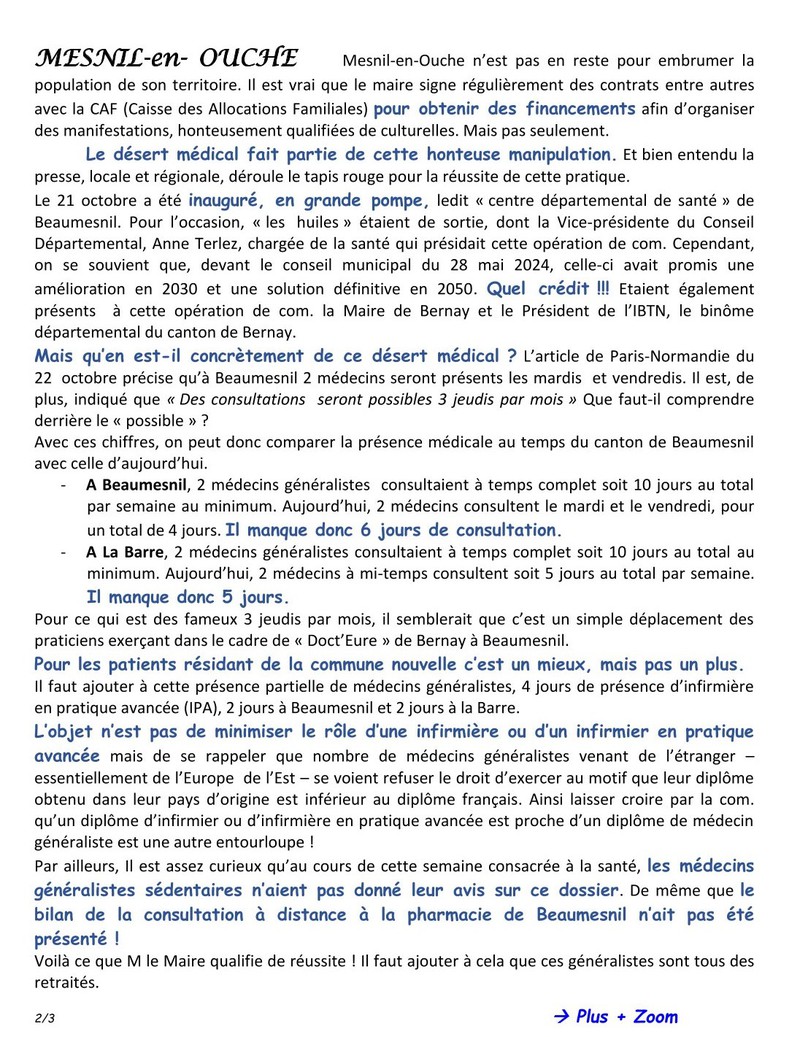 MESNIL-en- OUCHE Mesnil-en-Ouche n'est pas en reste pour embrumer la population de son territoire. Il est vrai que le maire signe régulièrement des contrats entre autres avec la CAF (Caisse des Allocations Familiales) pour obtenir des financements afin d'organiser des manifestations, honteusement qualifiées de culturelles. Mais pas seulement.

Le désert médical fait partie de cette honteuse manipulation. Et bien entendu la presse, locale et régionale, déroule le tapis rouge pour la réussite de cette pratique.

Le 21 octobre a été inauguré, en grande pompe, ledit « centre départemental de santé » de Beaumesnil. Pour l'occasion, « les huiles » étaient de sortie, dont la Vice-présidente du Conseil Départemental, Anne Terlez, chargée de la santé qui présidait cette opération de com. Cependant, on se souvient que, devant le conseil municipal du 28 mai 2024, celle-ci avait promis une amélioration en 2030 et une solution définitive en 2050. Quel crédit !!! Etaient également présents à cette opération de com. la Maire de Bernay et le Président de l'IBTN, le binôme départemental du canton de Bernay.

Mais qu'en est-il concrètement de ce désert médical ? L'article de Paris-Normandie du 22 octobre précise qu'à Beaumesnil 2 médecins seront présents les mardis et vendredis. Il est, de plus, indiqué que « Des consultations seront possibles 3 jeudis par mois » Que faut-il comprendre derrière le « possible » ?

Avec ces chiffres, on peut donc comparer la présence médicale au temps du canton de Beaumesnil avec celle d'aujourd'hui.

- A Beaumesnil, 2 médecins généralistes consultaient à temps complet soit 10 jours au total par semaine au minimum. Aujourd'hui, 2 médecins consultent le mardi et le vendredi, pour un total de 4 jours. Il manque donc 6 jours de consultation.
- A La Barre, 2 médecins généralistes consultaient à temps complet soit 10 jours au total au minimum. Aujourd'hui, 2 médecins à mi-temps consultent soit 5 jours au total par semaine. Il manque donc 5 jours.

Pour ce qui est des fameux 3 jeudis par mois, il semblerait que c'est un simple déplacement des praticiens exerçant dans le cadre de « Doct'Eure » de Bernay à Beaumesnil.

Pour les patients résidant de la commune nouvelle c'est un mieux, mais pas un plus.

Il faut ajouter à cette présence partielle de médecins généralistes, 4 jours de présence d'infirmière en pratique avancée (IPA), 2 jours à Beaumesnil et 2 jours à la Barre.

L'objet n'est pas de minimiser le rôle d'une infirmière ou d'un infirmier en pratique avancée mais de se rappeler que nombre de médecins généralistes venant de l'étranger – essentiellement de l'Europe de l'Est – se voient refuser le droit d'exercer au motif que leur diplôme obtenu dans leur pays d'origine est inférieur au diplôme français. Ainsi laisser croire par la com. qu'un diplôme d'infirmier ou d'infirmière en pratique avancée est proche d'un diplôme de médecin généraliste est une autre entourloupe !

Par ailleurs, Il est assez curieux qu'au cours de cette semaine consacrée à la santé, les médecins généralistes sédentaires n'aient pas donné leur avis sur ce dossier. De même que le bilan de la consultation à distance à la pharmacie de Beaumesnil n'ait pas été présenté !

Voilà ce que M le Maire qualifie de réussite ! Il faut ajouter à cela que ces généralistes sont tous des retraités.

2/3

→ Plus + Zoom